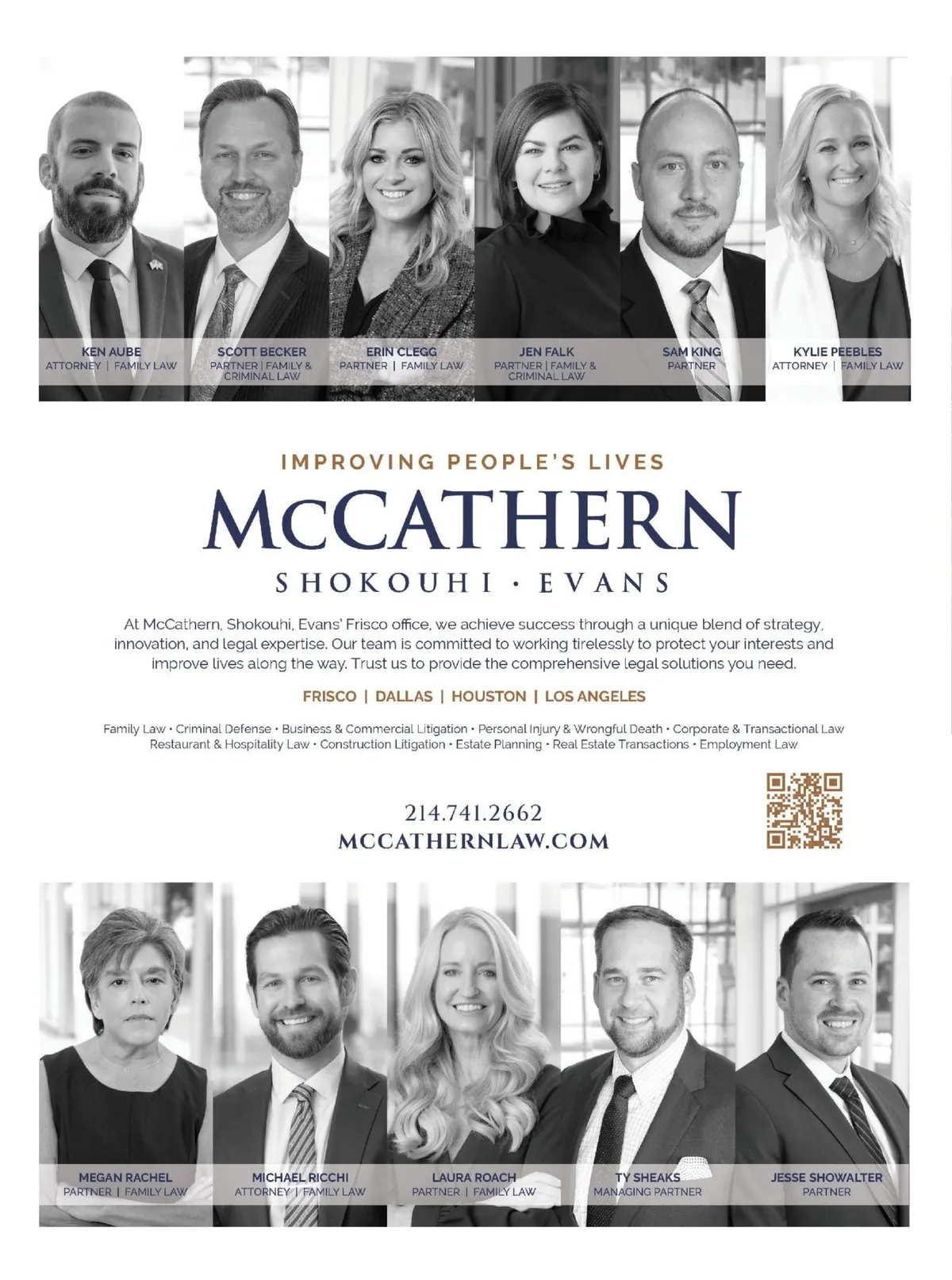 KEN AUBE
ATTORNEY | FAMILY LAW

SCOTT BECKER
PARTNER | FAMILY & CRIMINAL LAW

ERIN CLEGG
PARTNER | FAMILY LAW

JEN FALK
PARTNER | FAMILY & CRIMINAL LAW

SAM KING
PARTNER

KYLIE PEEBLES
ATTORNEY | FAMILY LAW

IMPROVING PEOPLE'S LIVES

McCATHERN

SHOKOUHI · EVANS

At McCathern, Shokouhi, Evans' Frisco office, we achieve success through a unique blend of strategy, innovation, and legal expertise. Our team is committed to working tirelessly to protect your interests and improve lives along the way. Trust us to provide the comprehensive legal solutions you need.

FRISCO | DALLAS | HOUSTON | LOS ANGELES

Family Law • Criminal Defense • Business & Commercial Litigation • Personal Injury & Wrongful Death • Corporate & Transactional Law
Restaurant & Hospitality Law • Construction Litigation • Estate Planning • Real Estate Transactions • Employment Law

214.741.2662
MCCATHERNLAW.COM

MEGAN RACHEL
PARTNER | FAMILY LAW

MICHAEL RICCHI
ATTORNEY | FAMILY LAW

LAURA ROACH
PARTNER | FAMILY LAW

TY SHEAKS
MANAGING PARTNER

JESSE SHOWALTER
PARTNER